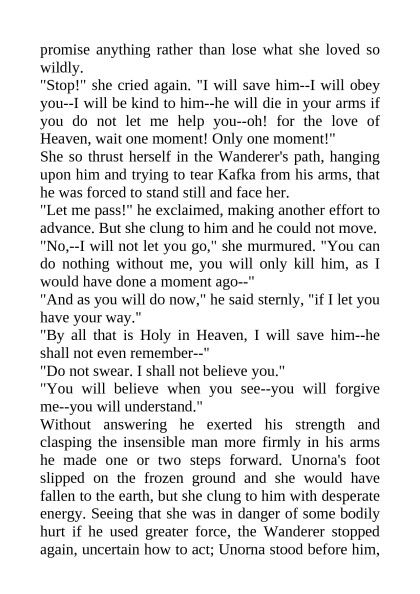 promise anything rather than lose what she loved so wildly.
"Stop!" she cried again. "I will save him--I will obey you--I will be kind to him--he will die in your arms if you do not let me help you--oh! for the love of Heaven, wait one moment! Only one moment!"
She so thrust herself in the Wanderer's path, hanging upon him and trying to tear Kafka from his arms, that he was forced to stand still and face her.
"Let me pass!" he exclaimed, making another effort to advance. But she clung to him and he could not move.
"No,--I will not let you go," she murmured. "You can do nothing without me, you will only kill him, as I would have done a moment ago--"
"And as you will do now," he said sternly, "if I let you have your way."
"By all that is Holy in Heaven, I will save him--he shall not even remember--"
"Do not swear. I shall not believe you."
"You will believe when you see--you will forgive me--you will understand."
Without answering he exerted his strength and clasping the insensible man more firmly in his arms he made one or two steps forward. Unorna's foot slipped on the frozen ground and she would have fallen to the earth, but she clung to him with desperate energy. Seeing that she was in danger of some bodily hurt if he used greater force, the Wanderer stopped again, uncertain how to act; Unorna stood before him,